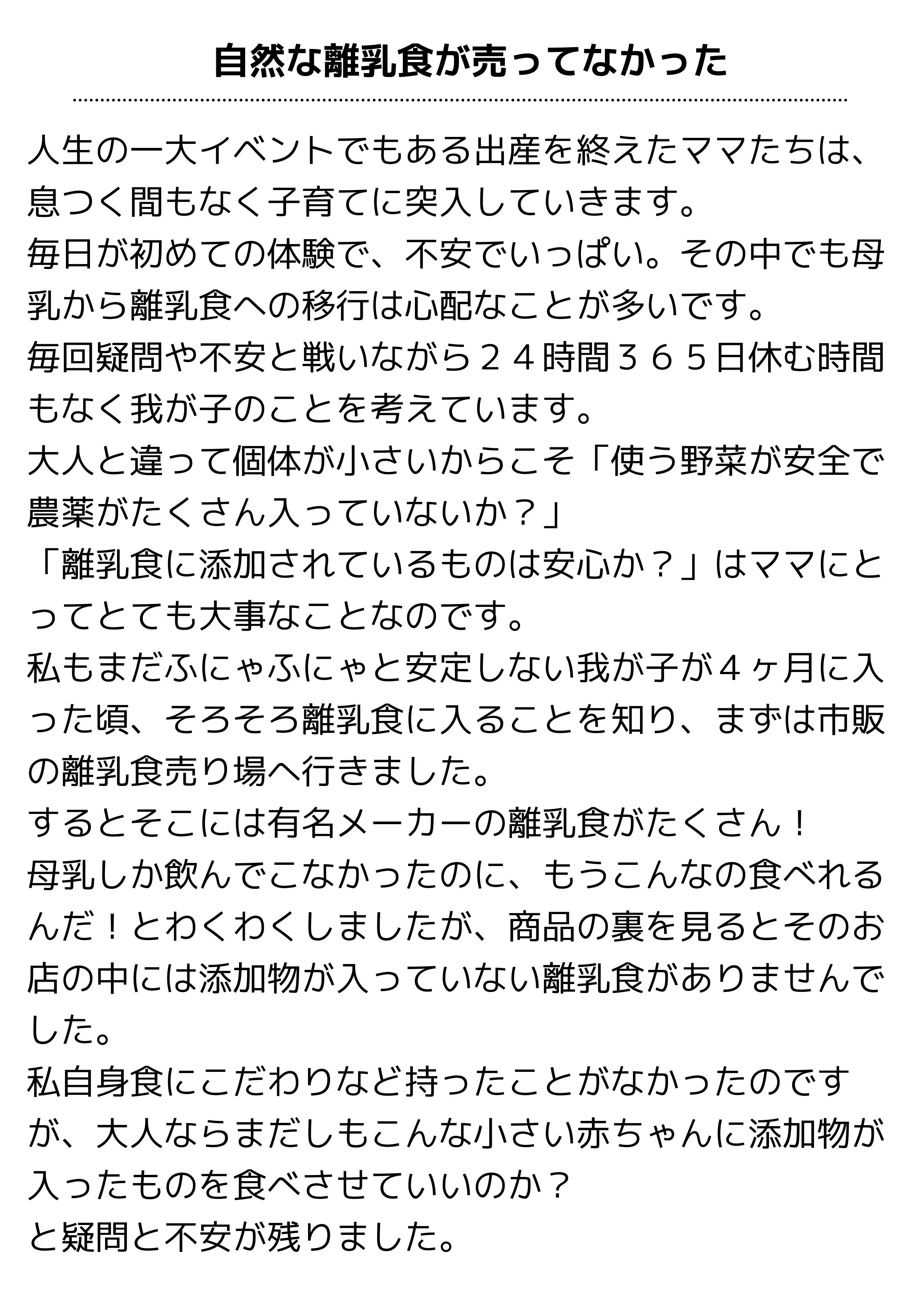 自然な離乳食が売ってなかった

人生の一大イベントでもある出産を終えたママたちは、息つく間もなく子育てに突入していきます。
毎日が初めての体験で、不安でいっぱい。その中でも母乳から離乳食への移行は心配なことが多いです。
毎回疑問や不安と戦いながら２４時間３６５日休む時間もなく我が子のことを考えています。
大人と違って個体が小さいからこそ「使う野菜が安全で農薬がたくさん入っていないか？」
「離乳食に添加されているものは安心か？」はママにとってとても大事なことなのです。
私もまだふにゃふにゃと安定しない我が子が４ヶ月に入った頃、そろそろ離乳食に入ることを知り、まずは市販の離乳食売り場へ行きました。
するとそこには有名メーカーの離乳食がたくさん！
母乳しか飲んでこなかったのに、もうこんなの食べれるんだ！とわくわくしましたが、商品の裏を見るとそのお店の中には添加物が入っていない離乳食がありませんでした。
私自身食にこだわりなど持ったことがなかったのですが、大人ならまだしもこんな小さい赤ちゃんに添加物が入ったものを食べさせていいのか？
と疑問と不安が残りました。